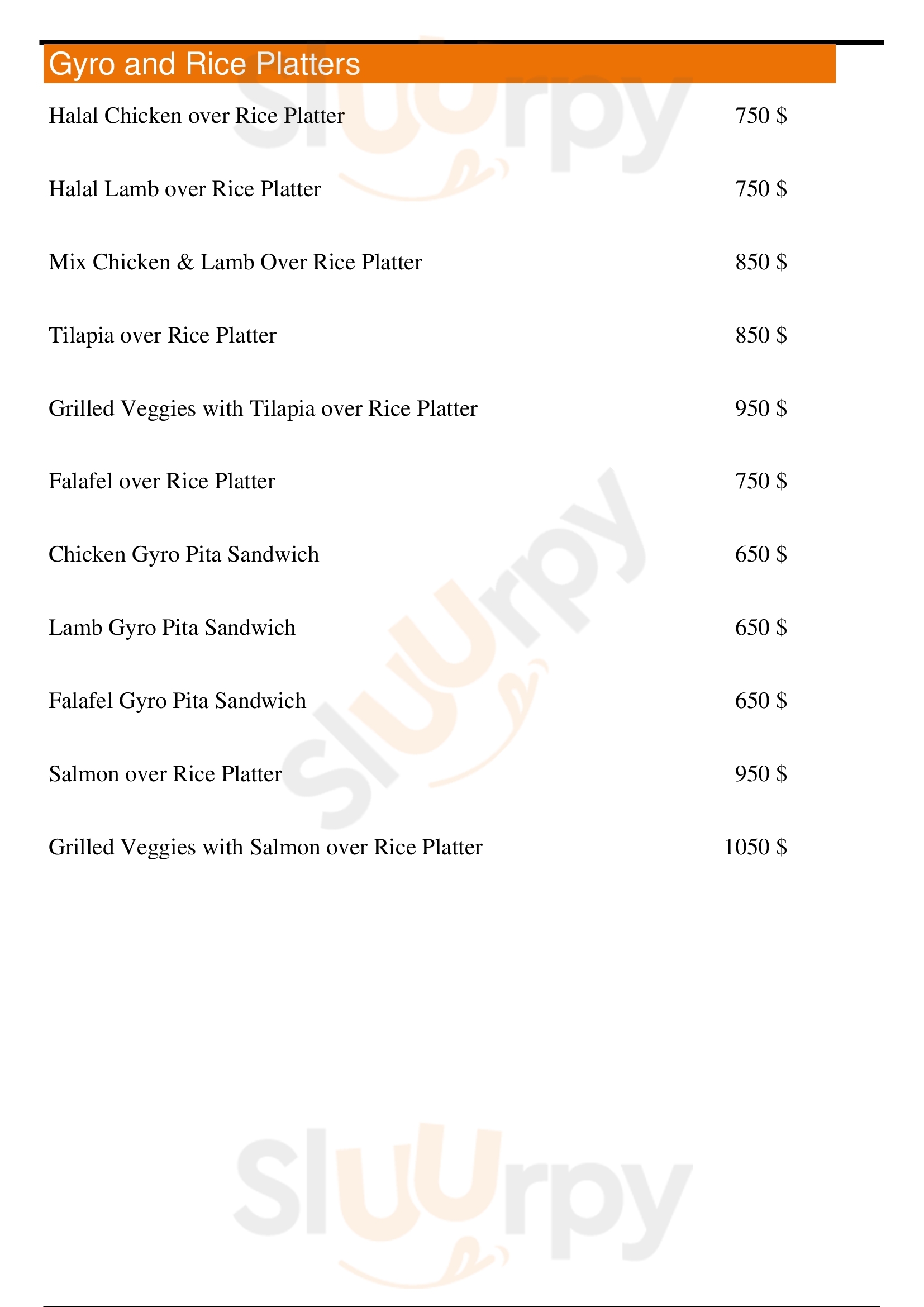 Gyro and Rice Platters

Halal Chicken over Rice Platter 750 $

Halal Lamb over Rice Platter 750 $

Mix Chicken & Lamb Over Rice Platter 850 $

Tilapia over Rice Platter 850 $

Grilled Veggies with Tilapia over Rice Platter 950 $

Falafel over Rice Platter 750 $

Chicken Gyro Pita Sandwich 650 $

Lamb Gyro Pita Sandwich 650 $

Falafel Gyro Pita Sandwich 650 $

Salmon over Rice Platter 950 $

Grilled Veggies with Salmon over Rice Platter 1050 $

Sluurpy